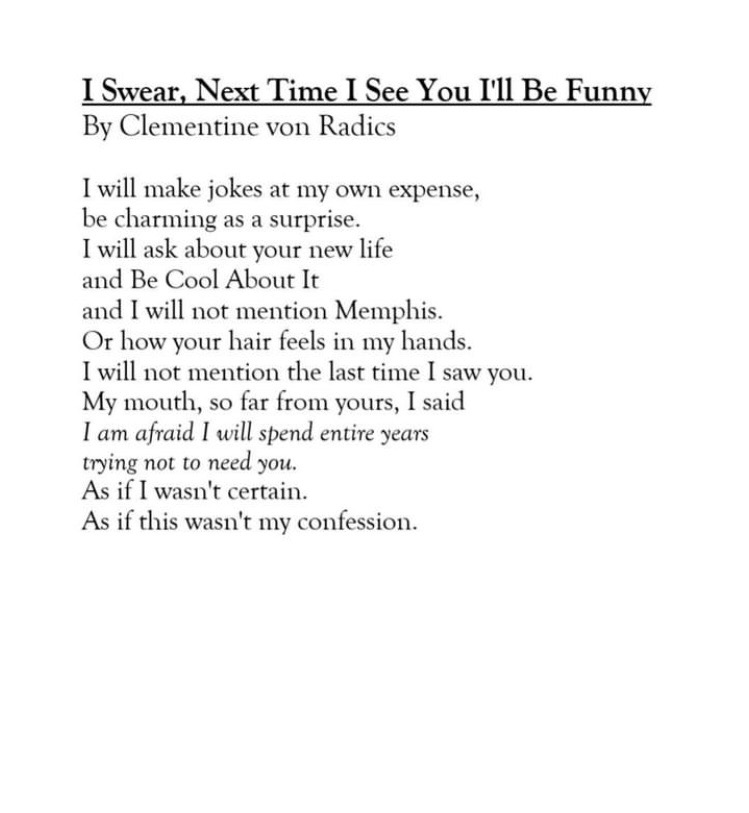 I Swear, Next Time I See You I'll Be Funny
By Clementine von Radics

I will make jokes at my own expense,
be charming as a surprise.
I will ask about your new life
and Be Cool About It
and I will not mention Memphis.
Or how your hair feels in my hands.
I will not mention the last time I saw you.
My mouth, so far from yours, I said
I am afraid I will spend entire years
trying not to need you.
As if I wasn't certain.
As if this wasn't my confession.